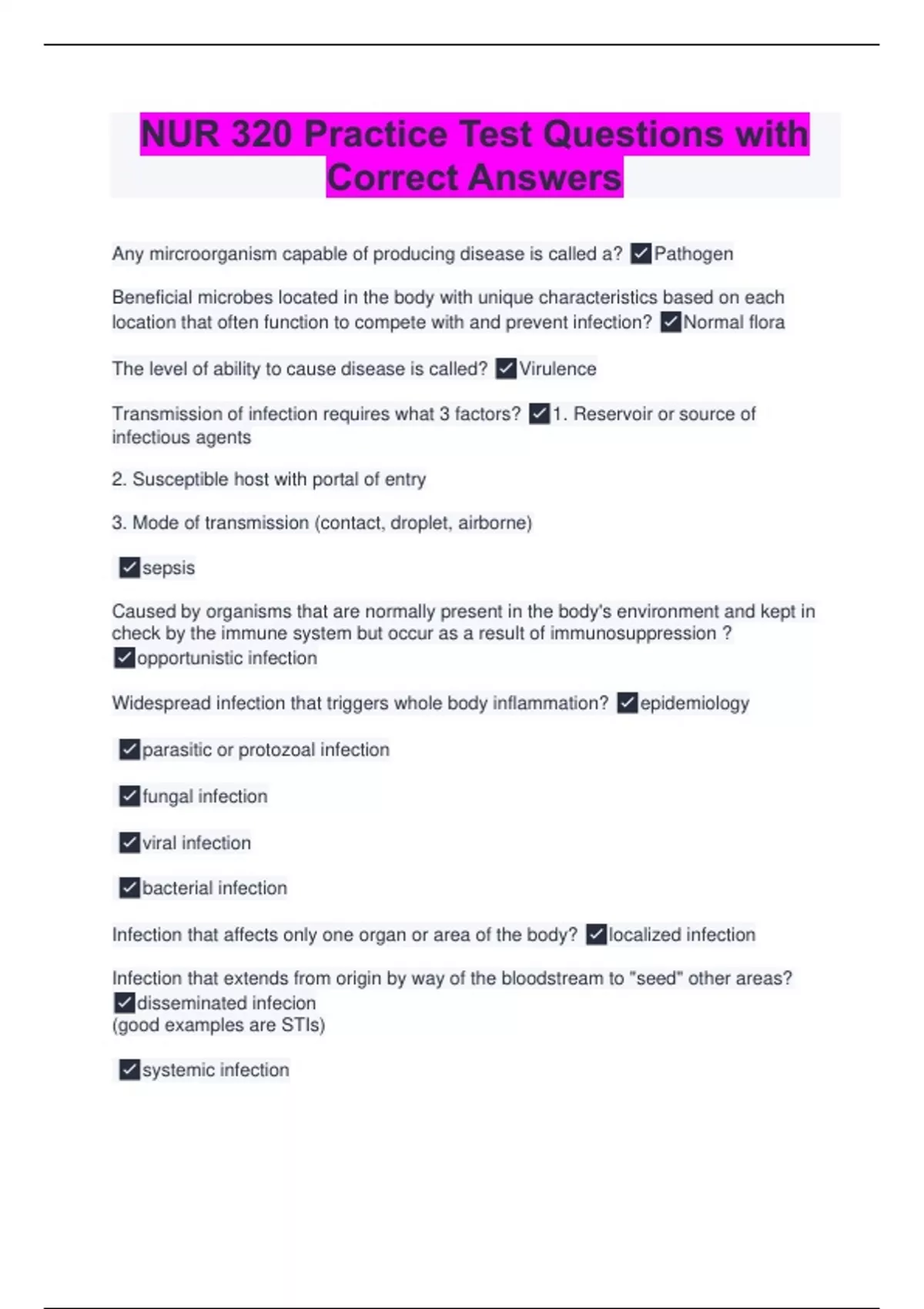 NUR 320 Practice Test Questions with Correct Answers

Any mircroorganism capable of producing disease is called a? ✓Pathogen

Beneficial microbes located in the body with unique characteristics based on each location that often function to compete with and prevent infection? ✓Normal flora

The level of ability to cause disease is called? ✓Virulence

Transmission of infection requires what 3 factors? ✓1. Reservoir or source of infectious agents

2. Susceptible host with portal of entry

3. Mode of transmission (contact, droplet, airborne)

✓sepsis

Caused by organisms that are normally present in the body's environment and kept in check by the immune system but occur as a result of immunosuppression ? ✓opportunistic infection

Widespread infection that triggers whole body inflammation? ✓epidemiology

✓parasitic or protozoal infection

✓fungal infection

✓viral infection

✓bacterial infection

Infection that affects only one organ or area of the body? ✓localized infection

Infection that extends from origin by way of the bloodstream to "seed" other areas? ✓disseminated infecion
(good examples are STIs)

✓systemic infection